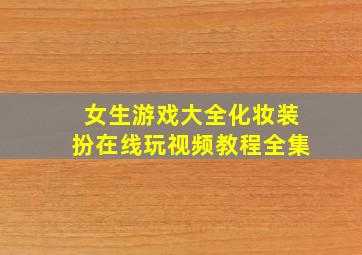 女生游戏大全化妆装扮在线玩视频教程全集